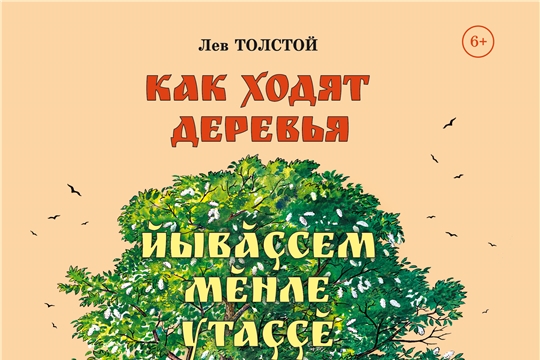 Лев ТОЛСТОЙ

6+

КАК ХОДЯТ ДЕРЕВЬЯ

ЙЫВĂÇСЕМ МĔНЛЕ УТАÇÇĔ